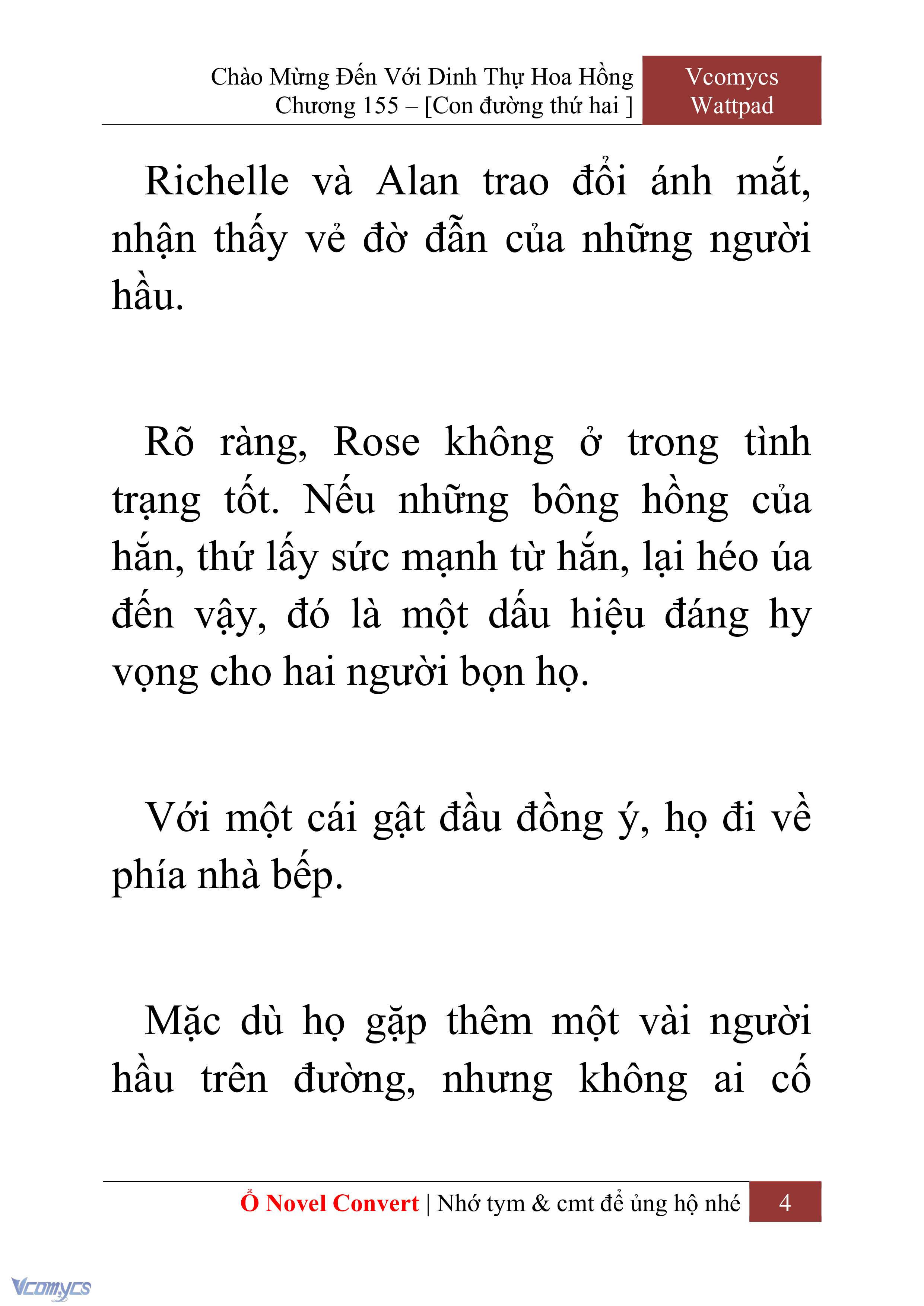 Chào Mừng Đến Với Dinh Thự Hoa Hồng
Chương 155 – [Con đường thứ hai ]

Vcomycs
Wattpad

Richelle và Alan trao đổi ánh mắt, nhận thấy vẻ đờ đẫn của những người hầu.

Rõ ràng, Rose không ở trong tình trạng tốt. Nếu những bông hồng của hắn, thứ lấy sức mạnh từ hắn, lại héo úa đến vậy, đó là một dấu hiệu đáng hy vọng cho hai người bọn họ.

Với một cái gật đầu đồng ý, họ đi về phía nhà bếp.

Mặc dù họ gặp thêm một vài người hầu trên đường, nhưng không ai cố

Ổ Novel Convert | Nhớ tym & cmt để ủng hộ nhé 4

Vcomycs